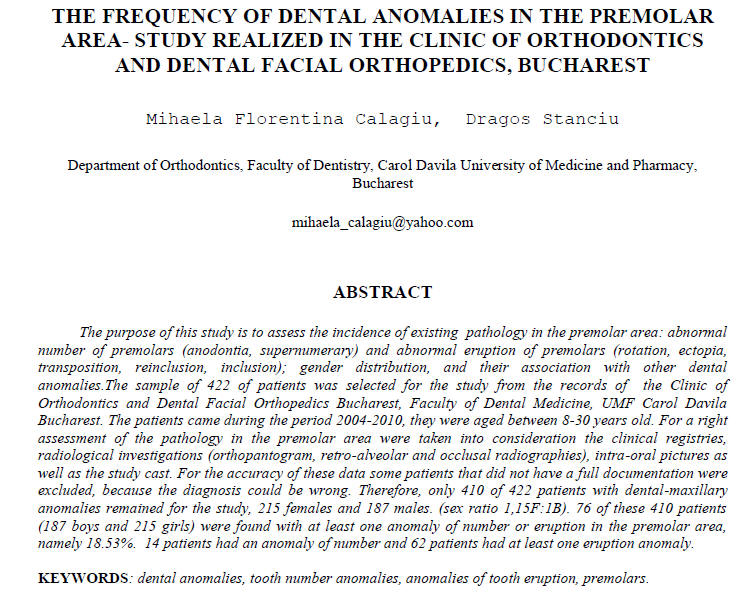 THE FREQUENCY OF DENTAL ANOMALIES IN THE PREMOLAR AREA- STUDY REALIZED IN THE CLINIC OF ORTHODONTICS AND DENTAL FACIAL ORTHOPEDICS, BUCHAREST

Mihaela Florentina Calagiu, Dragos Stanciu

Department of Orthodontics, Faculty of Dentistry, Carol Davila University of Medicine and Pharmacy, Bucharest

mihaela_calagiu@yahoo.com

ABSTRACT

The purpose of this study is to assess the incidence of existing pathology in the premolar area: abnormal number of premolars (anodontia, supernumerary) and abnormal eruption of premolars (rotation, ectopia, transposition, reinclusion, inclusion); gender distribution, and their association with other dental anomalies.The sample of 422 of patients was selected for the study from the records of the Clinic of Orthodontics and Dental Facial Orthopedics Bucharest, Faculty of Dental Medicine, UMF Carol Davila Bucharest. The patients came during the period 2004-2010, they were aged between 8-30 years old. For a right assessment of the pathology in the premolar area were taken into consideration the clinical registries, radiological investigations (orthopantogram, retro-alveolar and occlusal radiographies), intra-oral pictures as well as the study cast. For the accuracy of these data some patients that did not have a full documentation were excluded, because the diagnosis could be wrong. Therefore, only 410 of 422 patients with dental-maxillary anomalies remained for the study, 215 females and 187 males. (sex ratio 1,15F:1B). 76 of these 410 patients (187 boys and 215 girls) were found with at least one anomaly of number or eruption in the premolar area, namely 18.53%. 14 patients had an anomaly of number and 62 patients had at least one eruption anomaly.

KEYWORDS: dental anomalies, tooth number anomalies, anomalies of tooth eruption, premolars.